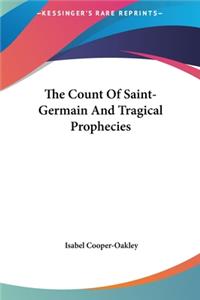 KESSINGER'S RARE REPRINTS

The Count Of Saint-Germain And Tragical Prophecies

Isabel Cooper-Oakley